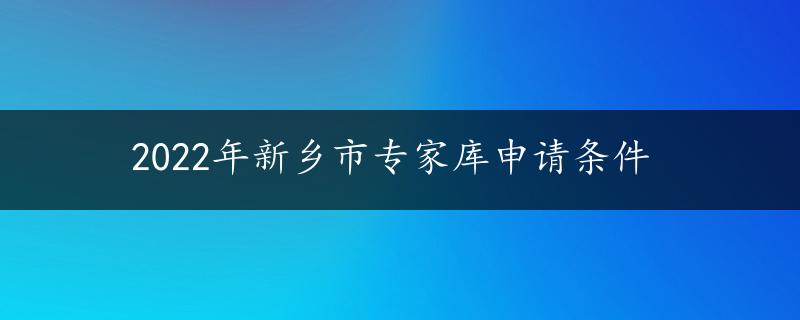 2022年新乡市专家库申请条件